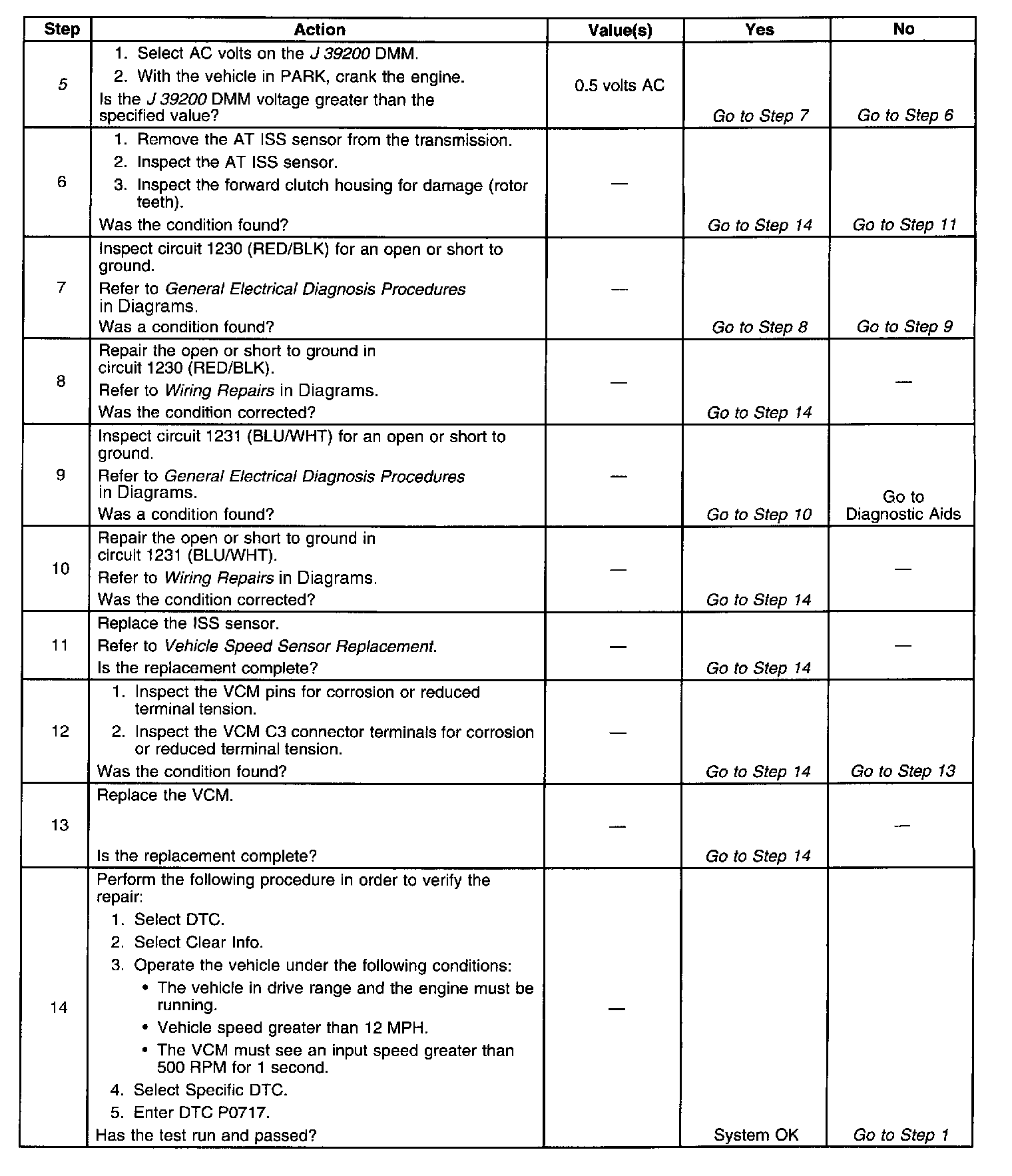 | Step | Action | Value(s) | Yes | No |
|---|---|---|---|---|
| 5 | 1. Select AC volts on the J 39200 DMM. 2. With the vehicle in PARK, crank the engine. Is the J 39200 DMM voltage greater than the specified value? | 0.5 volts AC | Go to Step 7 | Go to Step 6 |
| 6 | 1. Remove the AT ISS sensor from the transmission. 2. Inspect the AT ISS sensor. 3. Inspect the forward clutch housing for damage (rotor teeth). Was the condition found? | — | Go to Step 14 | Go to Step 11 |
| 7 | Inspect circuit 1230 (RED/BLK) for an open or short to ground. Refer to General Electrical Diagnosis Procedures in Diagrams. Was a condition found? | — | Go to Step 8 | Go to Step 9 |
| 8 | Repair the open or short to ground in circuit 1230 (RED/BLK). Refer to Wiring Repairs in Diagrams. Was the condition corrected? | — | Go to Step 14 | — |
| 9 | Inspect circuit 1231 (BLU/WHT) for an open or short to ground. Refer to General Electrical Diagnosis Procedures in Diagrams. Was a condition found? | — | Go to Step 10 | Go to Diagnostic Aids |
| 10 | Repair the open or short to ground in circuit 1231 (BLU/WHT). Refer to Wiring Repairs in Diagrams. Was the condition corrected? | — | Go to Step 14 | — |
| 11 | Replace the ISS sensor. Refer to Vehicle Speed Sensor Replacement. Is the replacement complete? | — | Go to Step 14 | — |
| 12 | 1. Inspect the VCM pins for corrosion or reduced terminal tension. 2. Inspect the VCM C3 connector terminals for corrosion or reduced terminal tension. Was the condition found? | — | Go to Step 14 | Go to Step 13 |
| 13 | Replace the VCM. Is the replacement complete? | — | Go to Step 14 | — |
| 14 | Perform the following procedure in order to verify the repair: 1. Select DTC. 2. Select Clear Info. 3. Operate the vehicle under the following conditions: • The vehicle in drive range and the engine must be running. • Vehicle speed greater than 12 MPH. • The VCM must see an input speed greater than 500 RPM for 1 second. 4. Select Specific DTC. 5. Enter DTC P0717. Has the test run and passed? | — | System OK | Go to Step 1 |